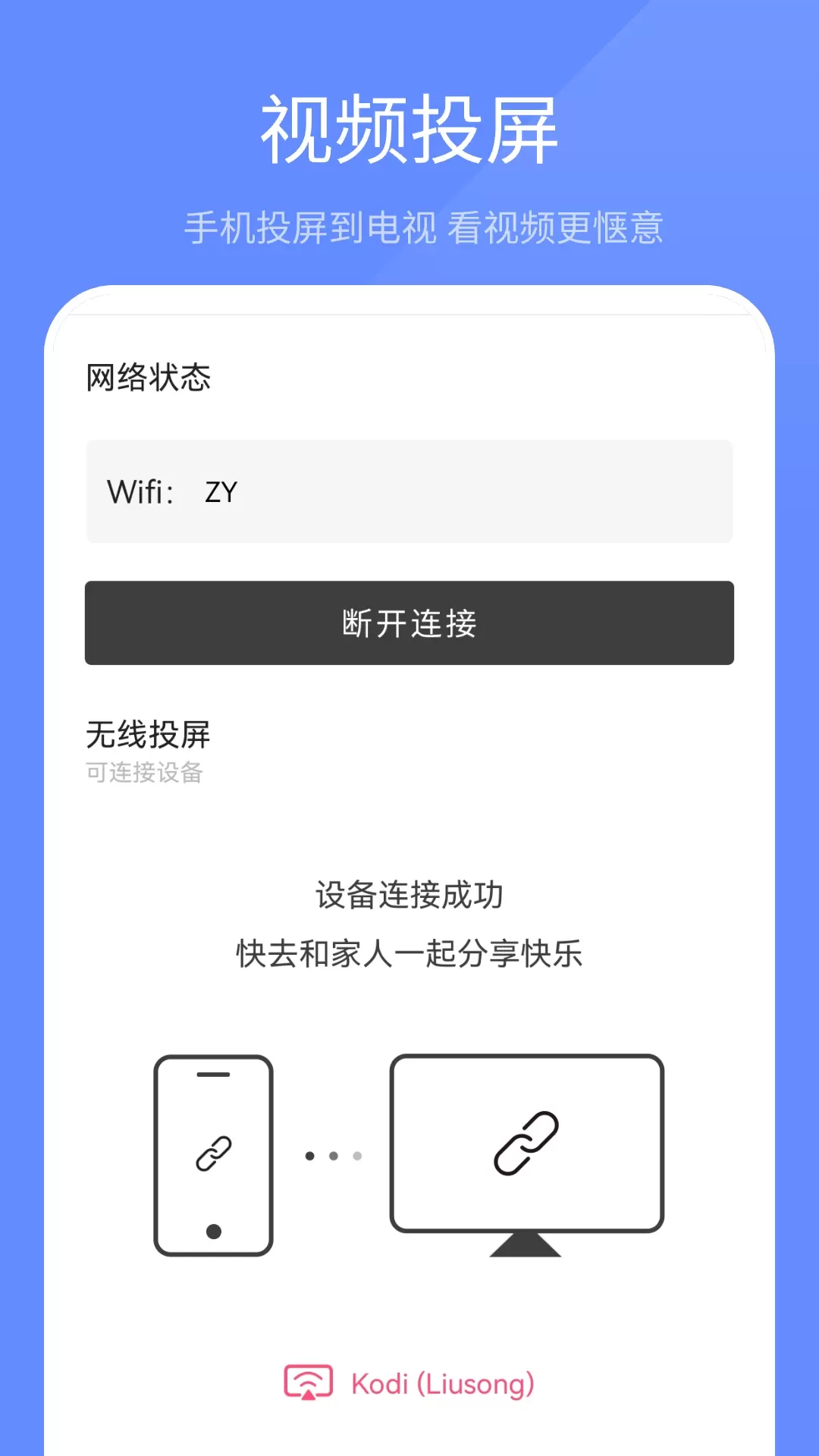 视频投屏

手机投屏到电视 看视频更惬意

网络状态

Wifi： ZY

断开连接

无线投屏
可连接设备

设备连接成功
快去和家人一起分享快乐

Kodi (Liusong)